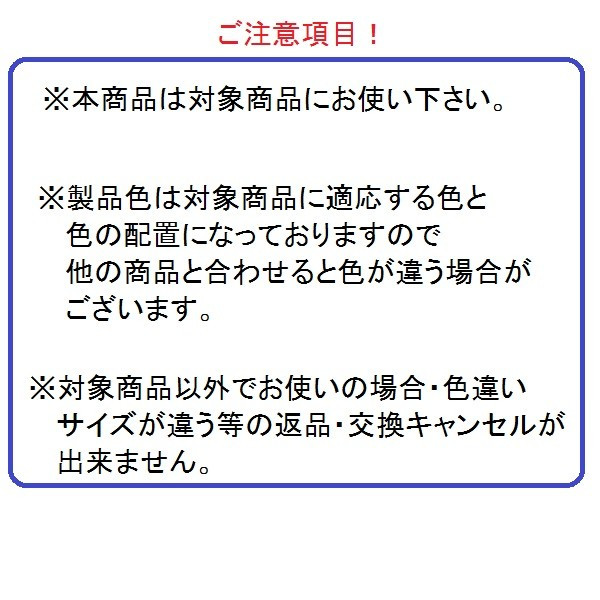 ご注意項目！

※本商品は対象商品にお使い下さい。

※製品色は対象商品に適応する色と色の配置になっておりますので他の商品と合わせると色が違う場合がございます。

※対象商品以外でお使いの場合・色違いサイズが違う等の返品・交換キャンセルが出来ません。